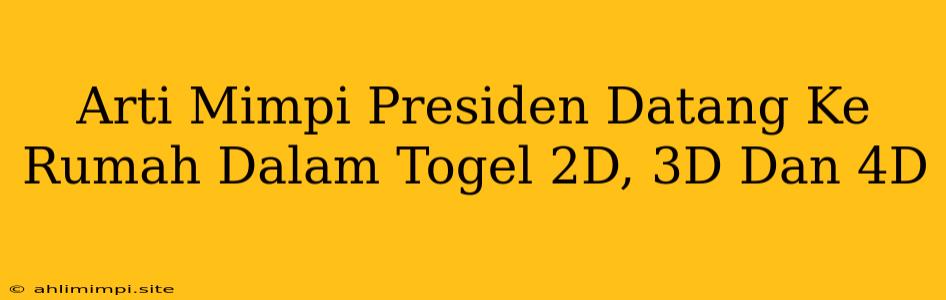 Arti Mimpi Presiden Datang Ke Rumah Dalam Togel 2D, 3D Dan 4D

© ahlimimpi.site